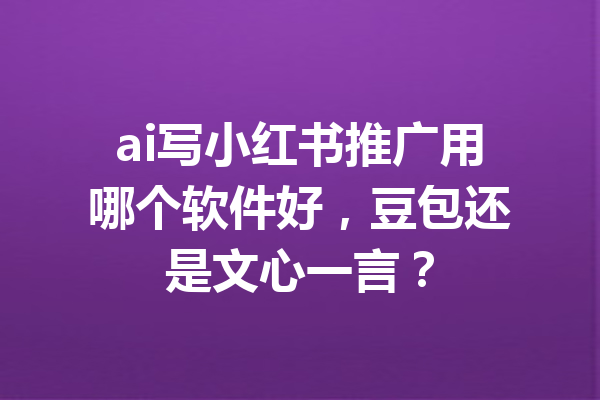 ai写小红书推广用哪个软件好，豆包还是文心一言？